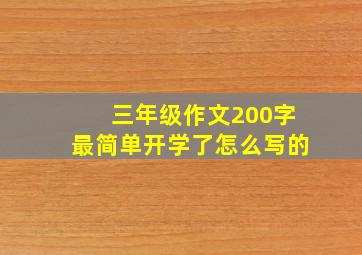 三年级作文200字
最简单开学了怎么写的